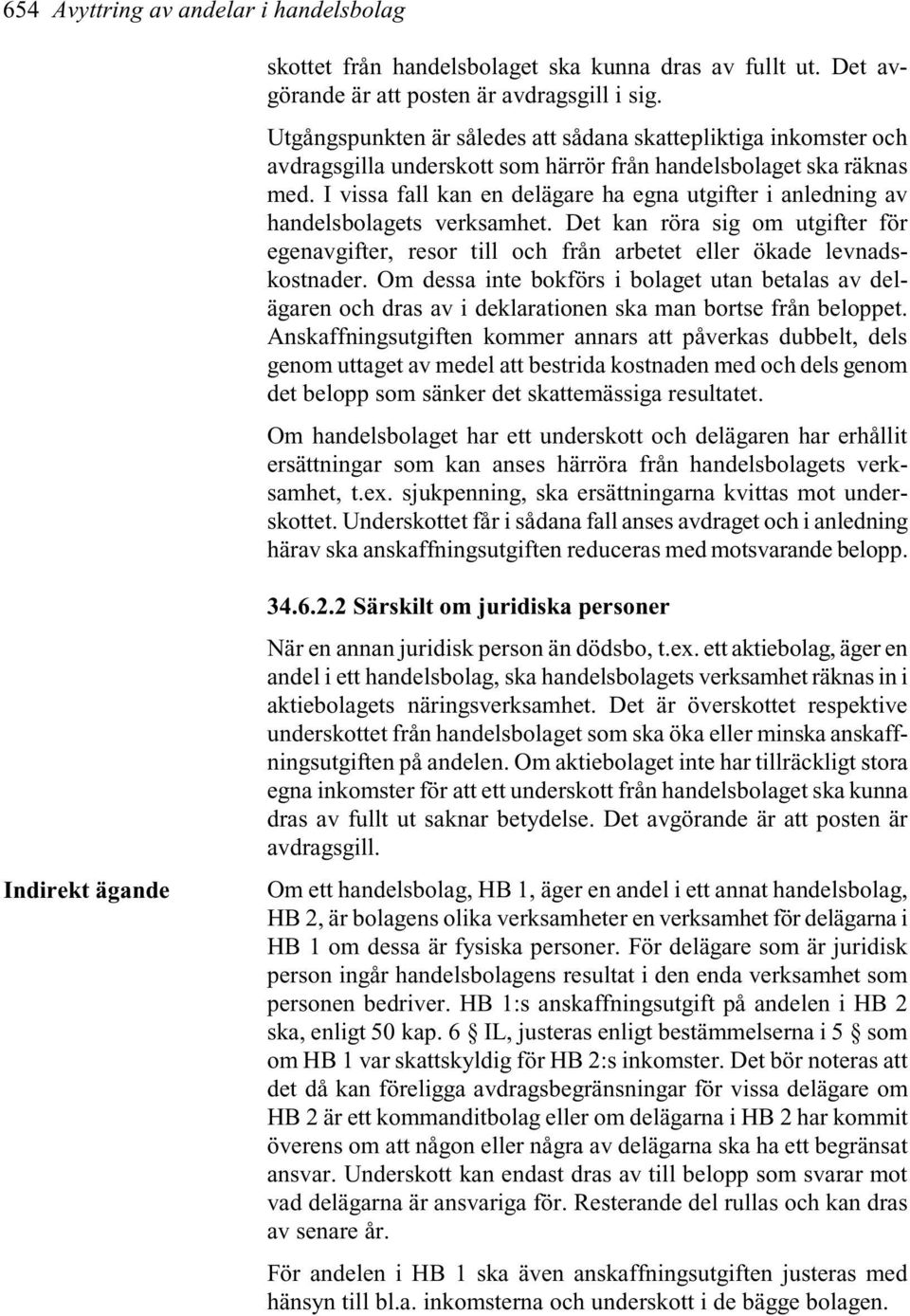 654 Avyttring av andelar i handelsbolag

skottet från handelsbolaget ska kunna dras av fullt ut. Det avgörande är att posten är avdragsgill i sig.

Utgångspunkten är således att sådana skattepliktiga inkomster och avdragsgilla underskott som härrör från handelsbolaget ska räknas med. I vissa fall kan en delägare ha egna utgifter i anledning av handelsbolagets verksamhet. Det kan röra sig om utgifter för egenavgifter, resor till och från arbetet eller ökade levnadskostnader. Om dessa inte bokförs i bolaget utan betalas av delägaren och dras av i deklarationen ska man bortse från beloppet. Anskaffningsutgiften kommer annars att påverkas dubbelt, dels genom uttaget av medel att bestrida kostnaden med och dels genom det belopp som sänker det skattemässiga resultatet.

Om handelsbolaget har ett underskott och delägaren har erhållit ersättningar som kan anses härröra från handelsbolagets verksamhet, t.ex. sjukpenning, ska ersättningarna kvittas mot underskottet. Underskottet får i sådana fall anses avdraget och i anledning härav ska anskaffningsutgiften reduceras med motsvarande belopp.

34.6.2.2 Särskilt om juridiska personer

När en annan juridisk person än dödsbo, t.ex. ett aktiebolag, äger en andel i ett handelsbolag, ska handelsbolagets verksamhet räknas in i aktiebolagets näringsverksamhet. Det är överskottet respektive underskottet från handelsbolaget som ska öka eller minska anskaffningsutgiften på andelen. Om aktiebolaget inte har tillräckligt stora egna inkomster för att ett underskott från handelsbolaget ska kunna dras av fullt ut saknar betydelse. Det avgörande är att posten är avdragsgill.

Indirekt ägande

Om ett handelsbolag, HB 1, äger en andel i ett annat handelsbolag, HB 2, är bolagens olika verksamheter en verksamhet för delägarna i HB 1 om dessa är fysiska personer. För delägare som är juridisk person ingår handelsbolagens resultat i den enda verksamhet som personen bedriver. HB 1:s anskaffningsutgift på andelen i HB 2 ska, enligt 50 kap. 6 § IL, justeras enligt bestämmelserna i 5 § som om HB 1 var skattskyldig för HB 2:s inkomster. Det bör noteras att det då kan föreligga avdragsbegränsningar för vissa delägare om HB 2 är ett kommanditbolag eller om delägarna i HB 2 har kommit överens om att någon eller några av delägarna ska ha ett begränsat ansvar. Underskott kan endast dras av till belopp som svarar mot vad delägarna är ansvariga för. Resterande del rullas och kan dras av senare år.

För andelen i HB 1 ska även anskaffningsutgiften justeras med hänsyn till bl.a. inkomsterna och underskott i de bägge bolagen.